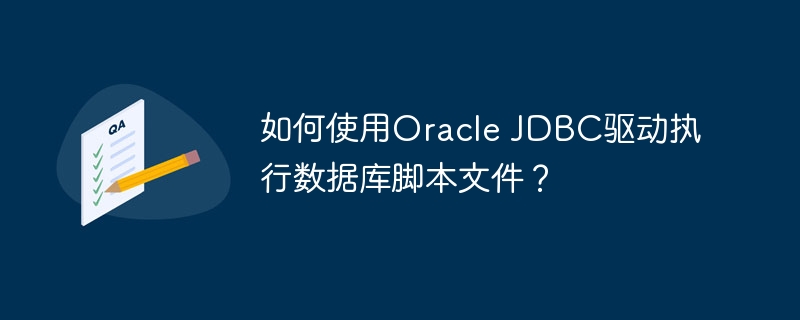 QA

如何使用Oracle JDBC驱动执行数据库脚本文件？